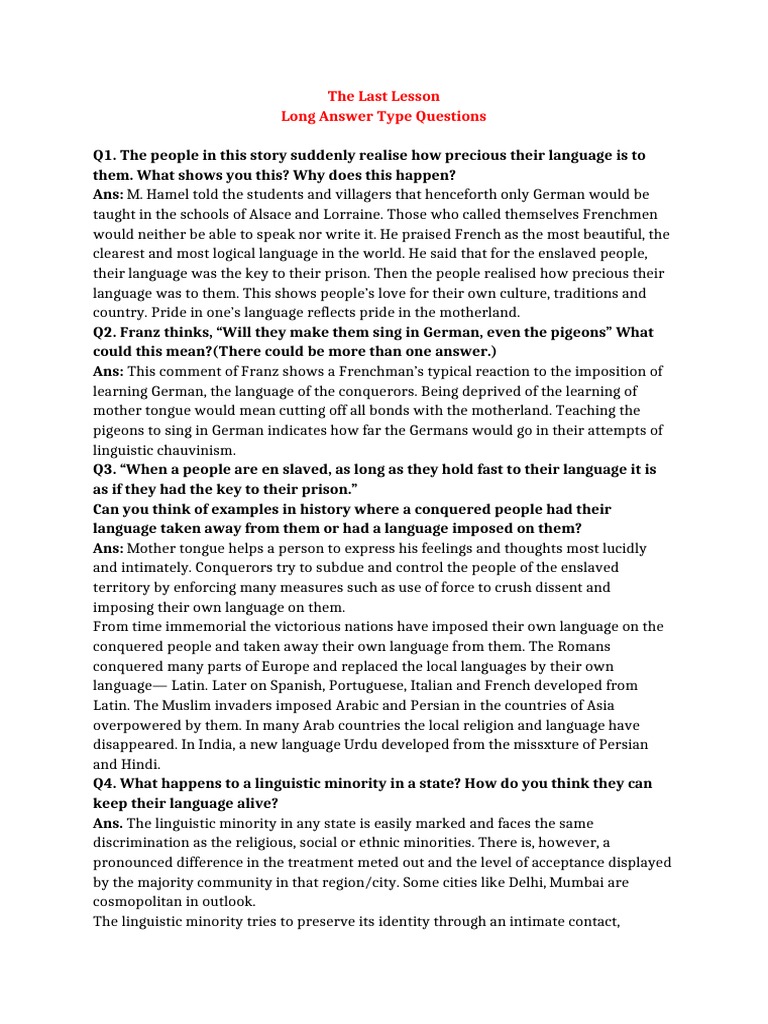 The Last Lesson
Long Answer Type Questions

Q1. The people in this story suddenly realise how precious their language is to them. What shows you this? Why does this happen?
Ans: M. Hamel told the students and villagers that henceforth only German would be taught in the schools of Alsace and Lorraine. Those who called themselves Frenchmen would neither be able to speak nor write it. He praised French as the most beautiful, the clearest and most logical language in the world. He said that for the enslaved people, their language was the key to their prison. Then the people realised how precious their language was to them. This shows people's love for their own culture, traditions and country. Pride in one's language reflects pride in the motherland.
Q2. Franz thinks, "Will they make them sing in German, even the pigeons" What could this mean?(There could be more than one answer.)
Ans: This comment of Franz shows a Frenchman's typical reaction to the imposition of learning German, the language of the conquerors. Being deprived of the learning of mother tongue would mean cutting off all bonds with the motherland. Teaching the pigeons to sing in German indicates how far the Germans would go in their attempts of linguistic chauvinism.
Q3. "When a people are en slaved, as long as they hold fast to their language it is as if they had the key to their prison."
Can you think of examples in history where a conquered people had their language taken away from them or had a language imposed on them?
Ans: Mother tongue helps a person to express his feelings and thoughts most lucidly and intimately. Conquerors try to subdue and control the people of the enslaved territory by enforcing many measures such as use of force to crush dissent and imposing their own language on them.
From time immemorial the victorious nations have imposed their own language on the conquered people and taken away their own language from them. The Romans conquered many parts of Europe and replaced the local languages by their own language— Latin. Later on Spanish, Portuguese, Italian and French developed from Latin. The Muslim invaders imposed Arabic and Persian in the countries of Asia overpowered by them. In many Arab countries the local religion and language have disappeared. In India, a new language Urdu developed from the missxture of Persian and Hindi.
Q4. What happens to a linguistic minority in a state? How do you think they can keep their language alive?
Ans. The linguistic minority in any state is easily marked and faces the same discrimination as the religious, social or ethnic minorities. There is, however, a pronounced difference in the treatment meted out and the level of acceptance displayed by the majority community in that region/city. Some cities like Delhi, Mumbai are cosmopolitan in outlook.
The linguistic minority tries to preserve its identity through an intimate contact,